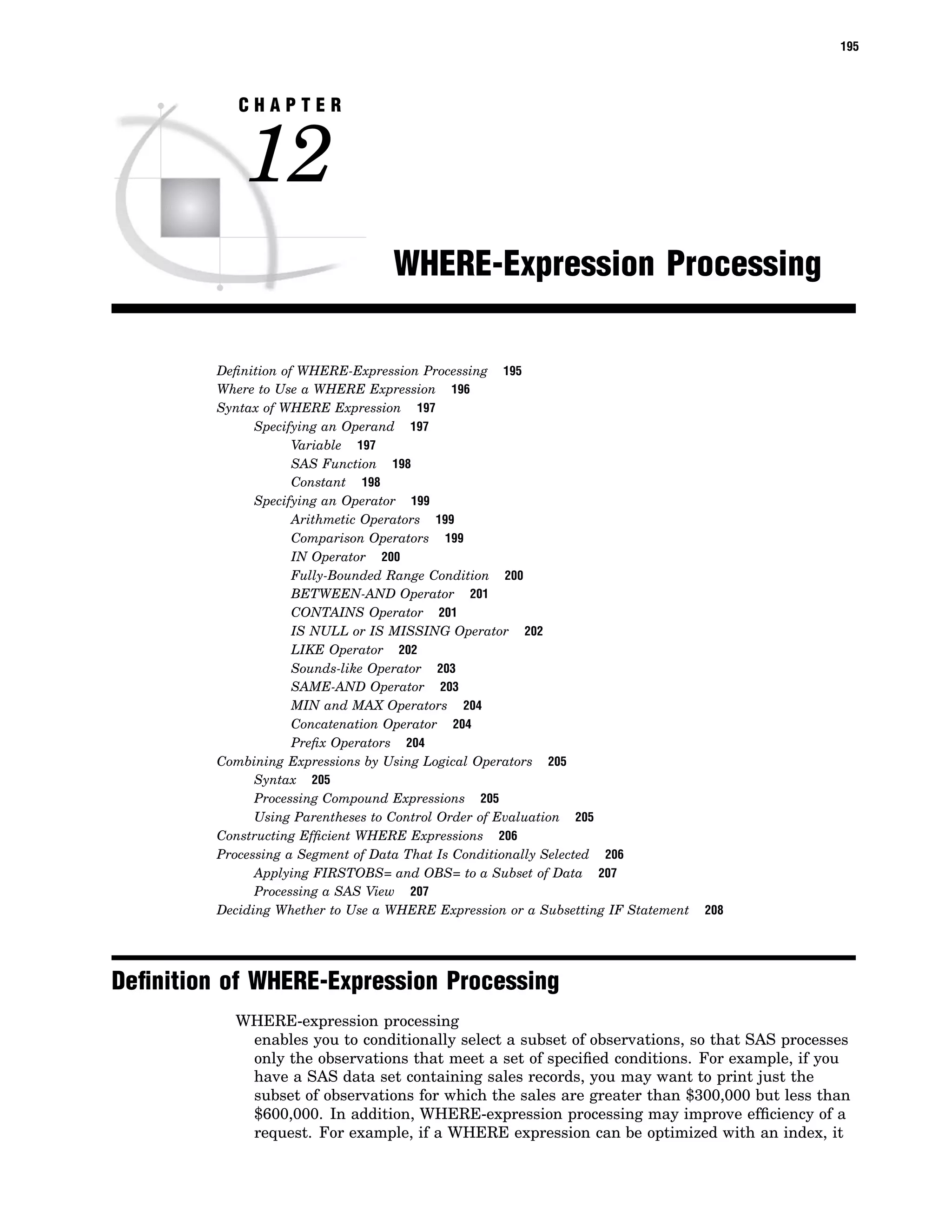 195

CHAPTER
12

WHERE-Expression Processing

Definition of WHERE-Expression Processing 195
Where to Use a WHERE Expression 196
Syntax of WHERE Expression 197
Specifying an Operand 197
Variable 197
SAS Function 198
Constant 198
Specifying an Operator 199
Arithmetic Operators 199
Comparison Operators 199
IN Operator 200
Fully-Bounded Range Condition 200
BETWEEN-AND Operator 201
CONTAINS Operator 201
IS NULL or IS MISSING Operator 202
LIKE Operator 202
Sounds-like Operator 203
SAME-AND Operator 203
MIN and MAX Operators 204
Concatenation Operator 204
Prefix Operators 204
Combining Expressions by Using Logical Operators 205
Syntax 205
Processing Compound Expressions 205
Using Parentheses to Control Order of Evaluation 205
Constructing Efficient WHERE Expressions 206
Processing a Segment of Data That Is Conditionally Selected 206
Applying FIRSTOBS= and OBS= to a Subset of Data 207
Processing a SAS View 207
Deciding Whether to Use a WHERE Expression or a Subsetting IF Statement 208

Definition of WHERE-Expression Processing

WHERE-expression processing
enables you to conditionally select a subset of observations, so that SAS processes only the observations that meet a set of specified conditions. For example, if you have a SAS data set containing sales records, you may want to print just the subset of observations for which the sales are greater than \$300,000 but less than \$600,000. In addition, WHERE-expression processing may improve efficiency of a request. For example, if a WHERE expression can be optimized with an index, it